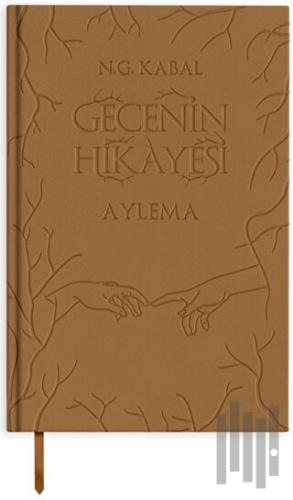 N.G. KABAL

GECENİN HİKAYESİ

AYLEMA